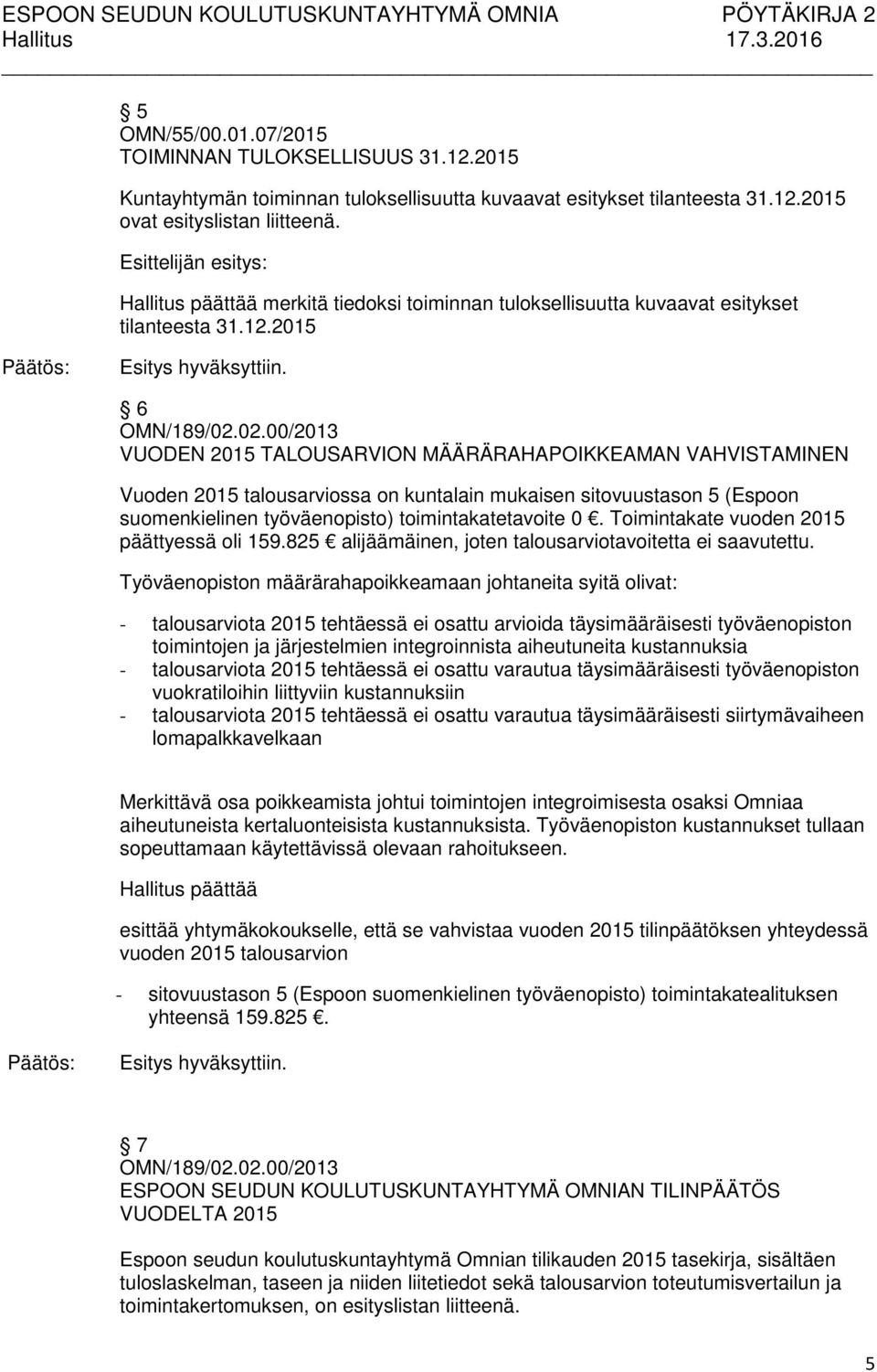 ESPOON SEUDUN KOULUTUSKUNTAYHTYMÄ OMNIA PÖYTÄKIRJA 2
Hallitus 17.3.2016

§ 5
OMN/55/00.01.07/2015
TOIMINNAN TULOKSELLISUUS 31.12.2015

Kuntayhtymän toiminnan tuloksellisuutta kuvaavat esitykset tilanteesta 31.12.2015 ovat esityslistan liitteenä.

Esittelijän esitys:

Hallitus päättää merkitä tiedoksi toiminnan tuloksellisuutta kuvaavat esitykset tilanteesta 31.12.2015

Päätös: Esitys hyväksyttiin.

§ 6
OMN/189/02.02.00/2013
VUODEN 2015 TALOUSARVION MÄÄRÄRAHAPOIKKEAMAN VAHVISTAMINEN

Vuoden 2015 talousarviossa on kuntalain mukaisen sitovuustason 5 (Espoon suomenkielinen työväenopisto) toimintakatetavoite 0 €. Toimintakate vuoden 2015 päättyessä oli 159.825 € alijäämäinen, joten talousarviotavoitetta ei saavutettu.

Työväenopiston määrärahapoikkeamaan johtaneita syitä olivat:

- talousarviota 2015 tehtäessä ei osattu arvioida täysimääräisesti työväenopiston toimintojen ja järjestelmien integroinnista aiheutuneita kustannuksia
- talousarviota 2015 tehtäessä ei osattu varautua täysimääräisesti työväenopiston vuokratiloihin liittyviin kustannuksiin
- talousarviota 2015 tehtäessä ei osattu varautua täysimääräisesti siirtymävaiheen lomapalkkavelkaan

Merkittävä osa poikkeamista johtui toimintojen integroimisesta osaksi Omniaa aiheutuneista kertaluonteisista kustannuksista. Työväenopiston kustannukset tullaan sopeuttamaan käytettävissä olevaan rahoitukseen.

Hallitus päättää

esittää yhtymäkokoukselle, että se vahvistaa vuoden 2015 tilinpäätöksen yhteydessä vuoden 2015 talousarvion

- sitovuustason 5 (Espoon suomenkielinen työväenopisto) toimintakatealituksen yhteensä 159.825 €.

Päätös: Esitys hyväksyttiin.

§ 7
OMN/189/02.02.00/2013
ESPOON SEUDUN KOULUTUSKUNTAYHTYMÄ OMNIAN TILINPÄÄTÖS VUODELTA 2015

Espoon seudun koulutuskuntayhtymä Omnian tilikauden 2015 tasekirja, sisältäen tuloslaskelman, taseen ja niiden liitetiedot sekä talousarvion toteutumisvertailun ja toimintakertomuksen, on esityslistan liitteenä.

5